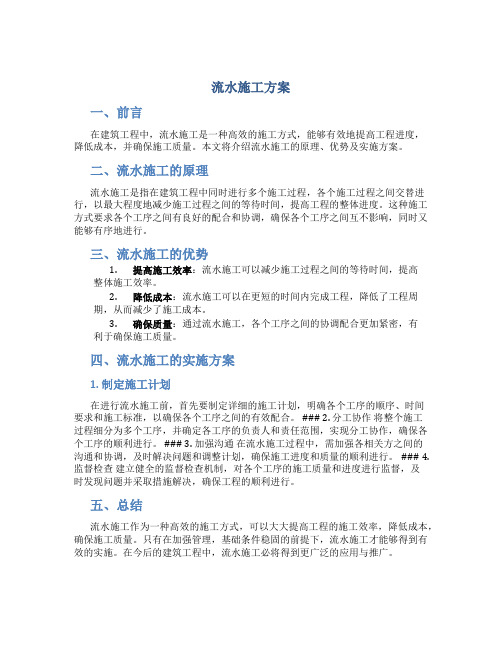 流水施工方案

一、前言

在建筑工程中，流水施工是一种高效的施工方式，能够有效地提高工程进度，降低成本，并确保施工质量。本文将介绍流水施工的原理、优势及实施方案。

二、流水施工的原理

流水施工是指在建筑工程中同时进行多个施工过程，各个施工过程之间交替进行，以最大程度地减少施工过程之间的等待时间，提高工程的整体进度。这种施工方式要求各个工序之间有良好的配合和协调，确保各个工序之间互不影响，同时又能够有序地进行。

三、流水施工的优势

1. 提高施工效率：流水施工可以减少施工过程之间的等待时间，提高整体施工效率。

2. 降低成本：流水施工可以在更短的时间内完成工程，降低了工程周期，从而减少了施工成本。

3. 确保质量：通过流水施工，各个工序之间的协调配合更加紧密，有利于确保施工质量。

四、流水施工的实施方案

1. 制定施工计划

在进行流水施工前，首先要制定详细的施工计划，明确各个工序的顺序、时间要求和施工标准，以确保各个工序之间的有效配合。 ### 2. 分工协作 将整个施工过程细分为多个工序，并确定各工序的负责人和责任范围，实现分工协作，确保各个工序的顺利进行。 ### 3. 加强沟通 在流水施工过程中，需加强各相关方之间的沟通和协调，及时解决问题和调整计划，确保施工进度和质量的顺利进行。 ### 4. 监督检查 建立健全的监督检查机制，对各个工序的施工质量和进度进行监督，及时发现问题并采取措施解决，确保工程的顺利进行。

五、总结

流水施工作为一种高效的施工方式，可以大大提高工程的施工效率，降低成本，确保施工质量。只有在加强管理，基础条件稳固的前提下，流水施工才能够得到有效的实施。在今后的建筑工程中，流水施工必将得到更广泛的应用与推广。